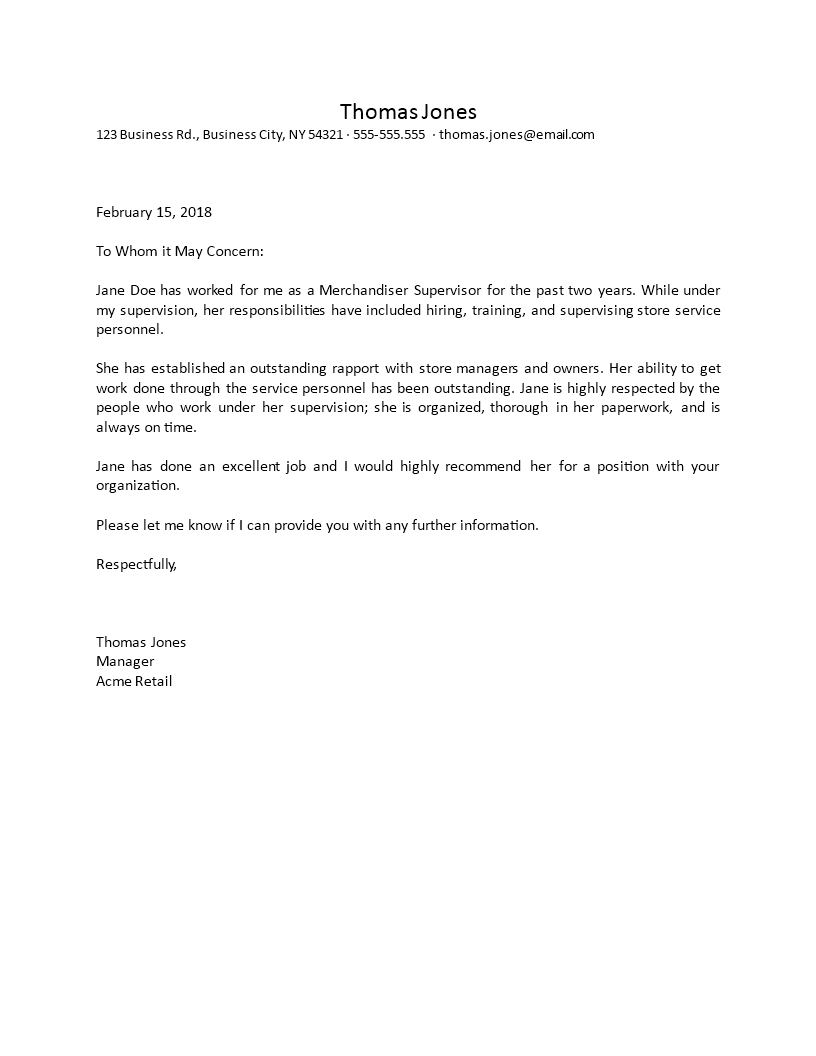 Thomas Jones

123 Business Rd., Business City, NY 54321 · 555-555.555 · thomas.jones@email.com

February 15, 2018

To Whom it May Concern:

Jane Doe has worked for me as a Merchandiser Supervisor for the past two years. While under my supervision, her responsibilities have included hiring, training, and supervising store service personnel.

She has established an outstanding rapport with store managers and owners. Her ability to get work done through the service personnel has been outstanding. Jane is highly respected by the people who work under her supervision; she is organized, thorough in her paperwork, and is always on time.

Jane has done an excellent job and I would highly recommend her for a position with your organization.

Please let me know if I can provide you with any further information.

Respectfully,

Thomas Jones
Manager
Acme Retail